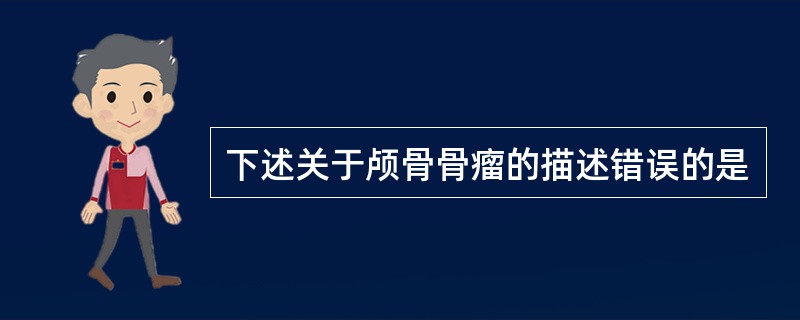 下述关于颅骨骨瘤的描述错误的是